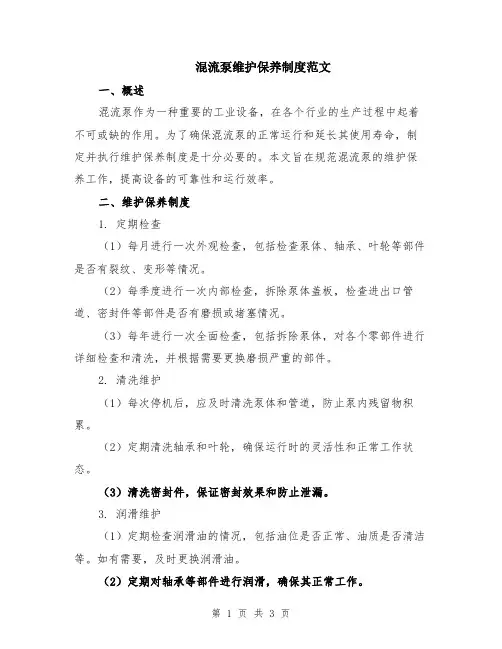 混流泵维护保养制度范文

一、概述

混流泵作为一种重要的工业设备，在各个行业的生产过程中起着不可或缺的作用。为了确保混流泵的正常运行和延长其使用寿命，制定并执行维护保养制度是十分必要的。本文旨在规范混流泵的维护保养工作，提高设备的可靠性和运行效率。

二、维护保养制度

1. 定期检查

（1）每月进行一次外观检查，包括检查泵体、轴承、叶轮等部件是否有裂纹、变形等情况。

（2）每季度进行一次内部检查，拆除泵体盖板，检查进出口管道、密封件等部件是否有磨损或堵塞情况。

（3）每年进行一次全面检查，包括拆除泵体，对各个零部件进行详细检查和清洗，并根据需要更换磨损严重的部件。

2. 清洗维护

（1）每次停机后，应及时清洗泵体和管道，防止泵内残留物积累。

（2）定期清洗轴承和叶轮，确保运行时的灵活性和正常工作状态。

（3）清洗密封件，保证密封效果和防止泄漏。

3. 润滑维护

（1）定期检查润滑油的情况，包括油位是否正常、油质是否清洁等。如有需要，及时更换润滑油。

（2）定期对轴承等部件进行润滑，确保其正常工作。

第 1 页 共 3 页